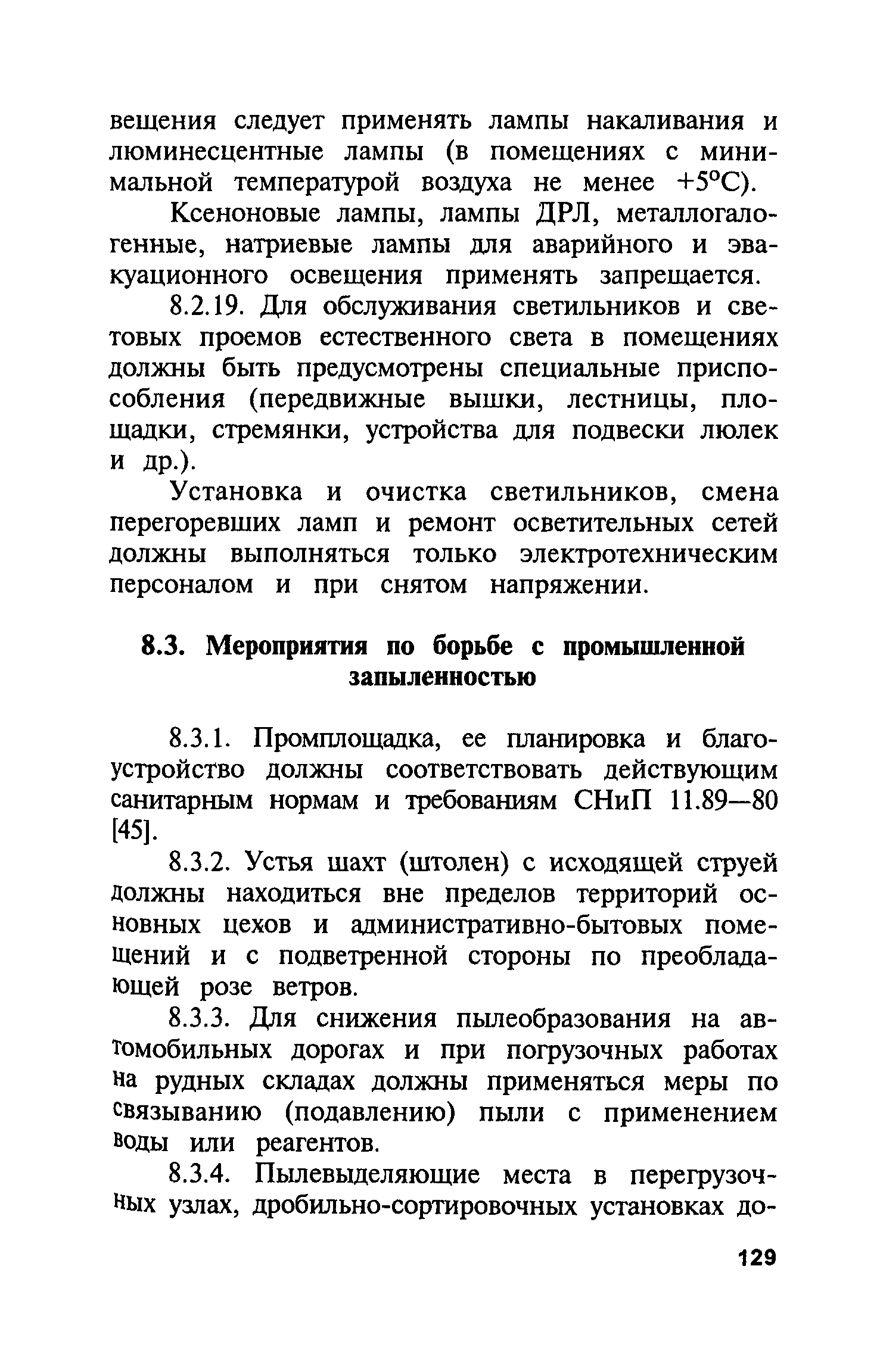 вещения следует применять лампы накаливания и люминесцентные лампы (в помещениях с минимальной температурой воздуха не менее +5°С).

Ксеноновые лампы, лампы ДРЛ, металлогалогенные, натриевые лампы для аварийного и эвакуационного освещения применять запрещается.

8.2.19. Для обслуживания светильников и световых проемов естественного света в помещениях должны быть предусмотрены специальные приспособления (передвижные вышки, лестницы, площадки, стремянки, устройства для подвески люлек и др.).

Установка и очистка светильников, смена перегоревших ламп и ремонт осветительных сетей должны выполняться только электротехническим персоналом и при снятом напряжении.

8.3. Мероприятия по борьбе с промышленной запыленностью

8.3.1. Промплощадка, ее планировка и благоустройство должны соответствовать действующим санитарным нормам и требованиям СНиП 11.89—80 [45].

8.3.2. Устья шахт (штолен) с исходящей струей должны находиться вне пределов территорий основных цехов и административно-бытовых помещений и с подветренной стороны по преобладающей розе ветров.

8.3.3. Для снижения пылеобразования на автомобильных дорогах и при погрузочных работах на рудных складах должны применяться меры по связыванию (подавлению) пыли с применением воды или реагентов.

8.3.4. Пылевыделяющие места в перегрузочных узлах, дробильно-сортировочных установках до-

129